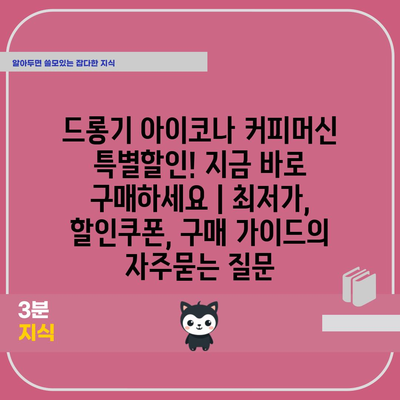 알아두면 쓸모있는 잡다한 지식

드롱기 아이코나 커피머신 특별할인! 지금 바로 구매하세요 | 최저가, 할인쿠폰, 구매 가이드의 자주묻는 질문

3분
지식